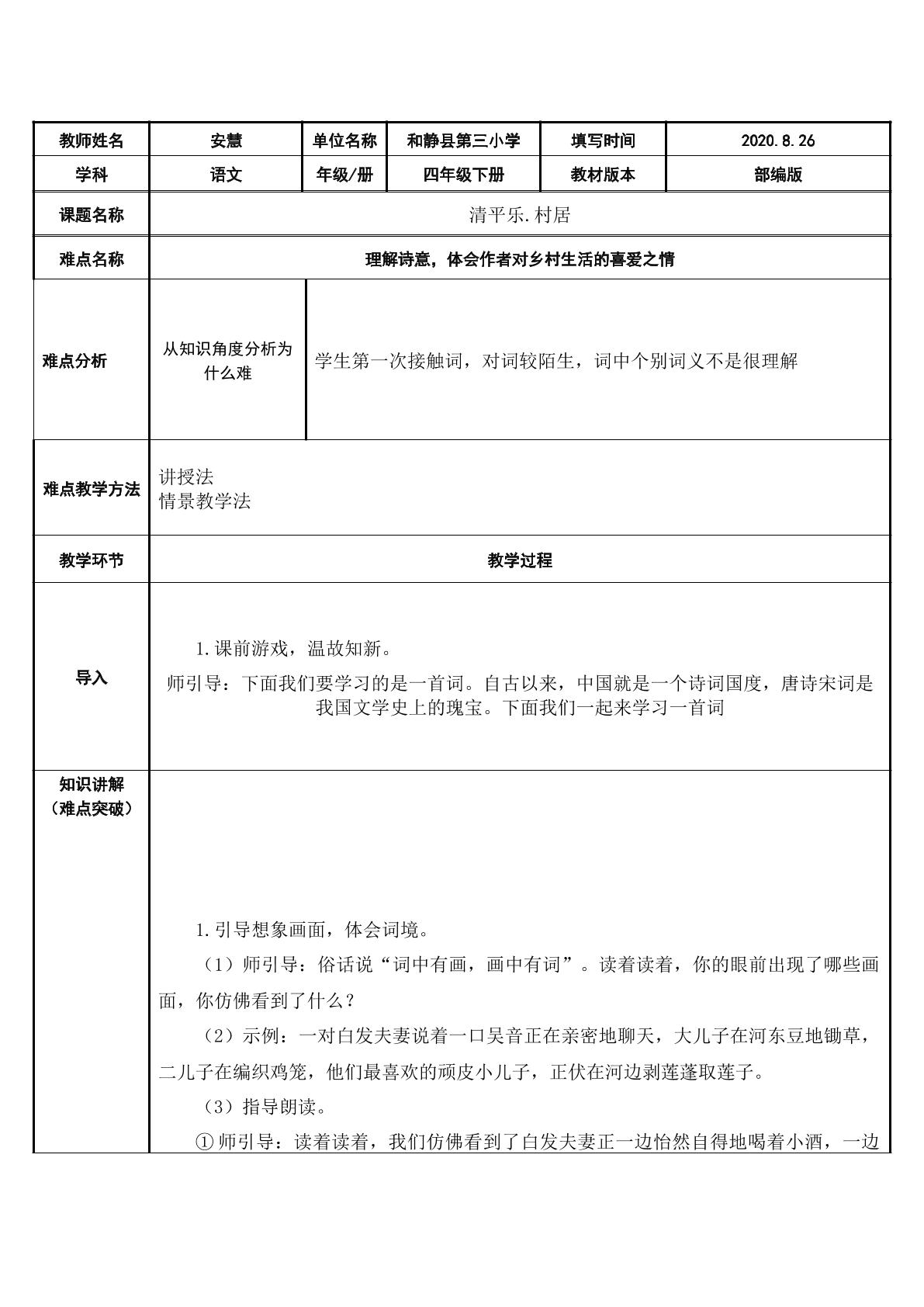 | 教师姓名 | 安慧 | 单位名称 | 和静县第三小学 | 填写时间 | 2020.8.26 |
|---|---|---|---|---|---|
| 学科 | 语文 | 年级/册 | 四年级下册 | 教材版本 | 部编版 |
| 课题名称 | 清平乐.村居 | | | | |
| 难点名称 | 理解诗意，体会作者对乡村生活的喜爱之情 | | | | |
| 难点分析 | 从知识角度分析为什么难 | 学生第一次接触词，对词较陌生，词中个别词义不是很理解 | | | |
| 难点教学方法 | 讲授法 情景教学法 | | | | |
| 教学环节 | 教学过程 | | | | |
| 导入 | 1.课前游戏，温故知新。 师引导：下面我们要学习的是一首词。自古以来，中国就是一个诗词国度，唐诗宋词是我国文学史上的瑰宝。下面我们一起来学习一首词 | | | | |
| 知识讲解（难点突破） | 1.引导想象画面，体会词境。 （1）师引导：俗话说“词中有画，画中有词”。读着读着，你的眼前出现了哪些画面，你仿佛看到了什么？ （2）示例：一对白发夫妻说着一口吴音正在亲密地聊天，大儿子在河东豆地锄草，二儿子在编织鸡笼，他们最喜欢的顽皮小儿子，正伏在河边剥莲蓬取莲子。 （3）指导朗读。 ①师引导：读着读着，我们仿佛看到了白发夫妻正一边怡然自得地喝着小酒，一边 | | | | |